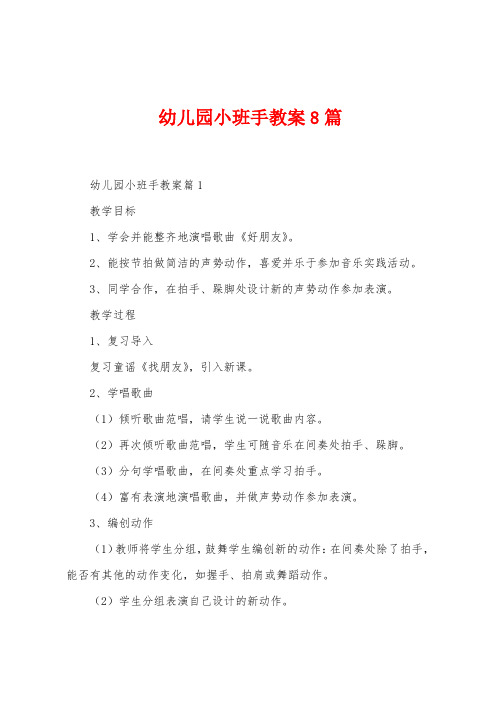 幼儿园小班手教案8篇

幼儿园小班手教案篇1

教学目标

1、学会并能整齐地演唱歌曲《好朋友》。

2、能按节拍做简洁的声势动作，喜爱并乐于参加音乐实践活动。

3、同学合作，在拍手、跺脚处设计新的声势动作参加表演。

教学过程

1、复习导入

复习童谣《找朋友》，引入新课。

2、学唱歌曲

（1）倾听歌曲范唱，请学生说一说歌曲内容。

（2）再次倾听歌曲范唱，学生可随音乐在间奏处拍手、跺脚。

（3）分句学唱歌曲，在间奏处重点学习拍手。

（4）富有表演地演唱歌曲，并做声势动作参加表演。

3、编创动作

（1）教师将学生分组，鼓舞学生编创新的动作：在间奏处除了拍手，能否有其他的动作变化，如握手、拍肩或舞蹈动作。

（2）学生分组表演自己设计的新动作。